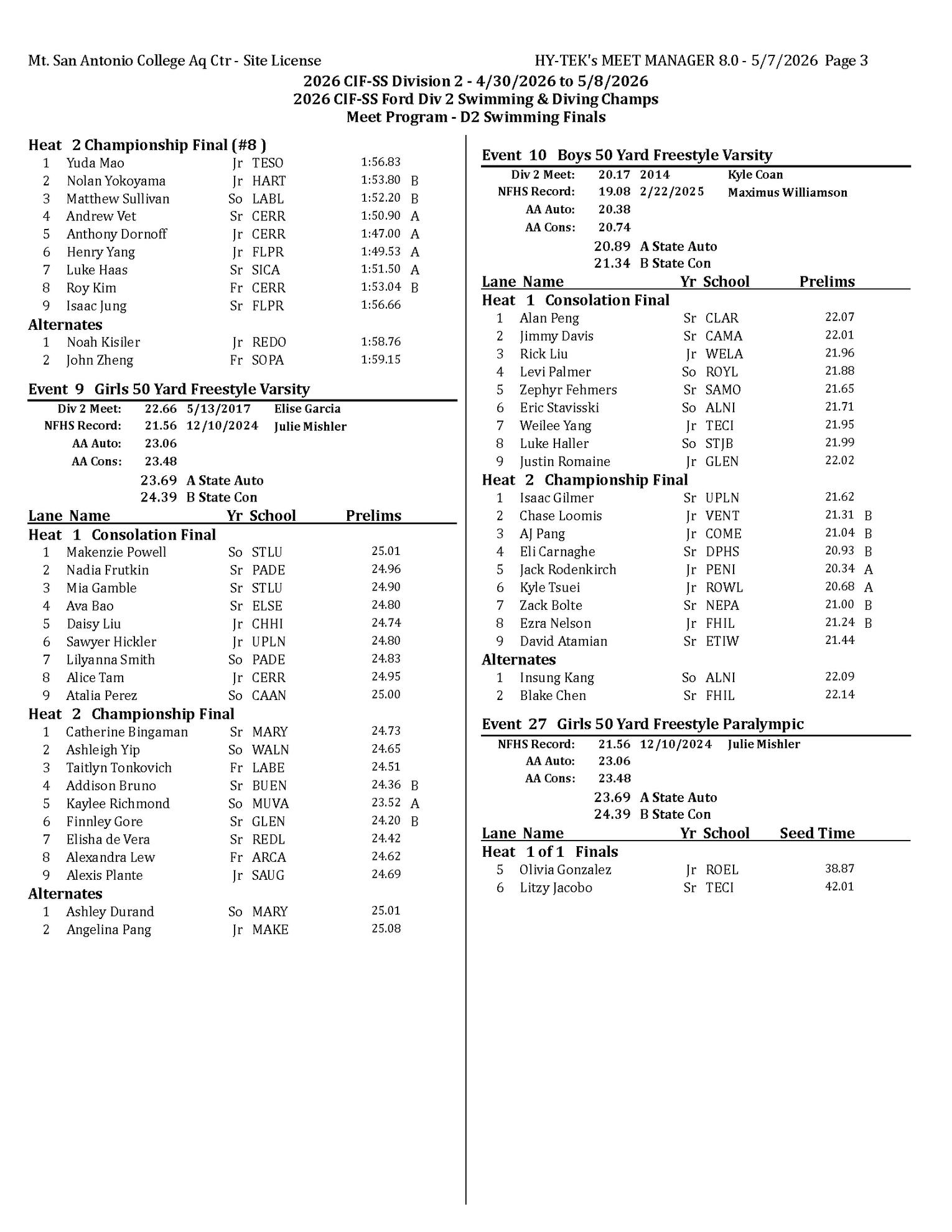 Mt. San Antonio College Aq Ctr - Site License HY-TEK's MEET MANAGER 8.0 - 5/7/2026 Page 3

2026 CIF-SS Division 2 - 4/30/2026 to 5/8/2026
2026 CIF-SS Ford Div 2 Swimming & Diving Champs
Meet Program - D2 Swimming Finals

Heat 2 Championship Final (#8 )
1 Yuda Mao Jr TESO 1:56.83
2 Nolan Yokoyama Jr HART 1:53.80 B
3 Matthew Sullivan So LABL 1:52.20 B
4 Andrew Vet Sr CERR 1:50.90 A
5 Anthony Dornoff Jr CERR 1:47.00 A
6 Henry Yang Jr FLPR 1:49.53 A
7 Luke Haas Sr SICA 1:51.50 A
8 Roy Kim Fr CERR 1:53.04 B
9 Isaac Jung Sr FLPR 1:56.66
Alternates
1 Noah Kisiler Jr REDO 1:58.76
2 John Zheng Fr SOPA 1:59.15

Event 9 Girls 50 Yard Freestyle Varsity
Div 2 Meet: 22.66 5/13/2017 Elise Garcia
NFHS Record: 21.56 12/10/2024 Julie Mishler
AA Auto: 23.06
AA Cons: 23.48
23.69 A State Auto
24.39 B State Con
Lane Name Yr School Prelims
Heat 1 Consolation Final
1 Makenzie Powell So STLU 25.01
2 Nadia Frutkin Sr PADE 24.96
3 Mia Gamble Sr STLU 24.90
4 Ava Bao Sr ELSE 24.80
5 Daisy Liu Jr CHHI 24.74
6 Sawyer Hickler Jr UPLN 24.80
7 Lilyanna Smith So PADE 24.83
8 Alice Tam Jr CERR 24.95
9 Atalia Perez So CAAN 25.00
Heat 2 Championship Final
1 Catherine Bingaman Sr MARY 24.73
2 Ashleigh Yip So WALN 24.65
3 Taitlyn Tonkovich Fr LABE 24.51
4 Addison Bruno Sr BUEN 24.36 B
5 Kaylee Richmond So MUVA 23.52 A
6 Finnley Gore Sr GLEN 24.20 B
7 Elisha de Vera Sr REDL 24.42
8 Alexandra Lew Fr ARCA 24.62
9 Alexis Plante Jr SAUG 24.69
Alternates
1 Ashley Durand So MARY 25.01
2 Angelina Pang Jr MAKE 25.08

Event 10 Boys 50 Yard Freestyle Varsity
Div 2 Meet: 20.17 2014 Kyle Coan
NFHS Record: 19.08 2/22/2025 Maximus Williamson
AA Auto: 20.38
AA Cons: 20.74
20.89 A State Auto
21.34 B State Con
Lane Name Yr School Prelims
Heat 1 Consolation Final
1 Alan Peng Sr CLAR 22.07
2 Jimmy Davis Sr CAMA 22.01
3 Rick Liu Jr WELA 21.96
4 Levi Palmer So ROYL 21.88
5 Zephyr Fehmers Sr SAMO 21.65
6 Eric Stavisski So ALNI 21.71
7 Weilee Yang Jr TECI 21.95
8 Luke Haller So STJB 21.99
9 Justin Romaine Jr GLEN 22.02
Heat 2 Championship Final
1 Isaac Gilmer Sr UPLN 21.62
2 Chase Loomis Jr VENT 21.31 B
3 AJ Pang Jr COME 21.04 B
4 Eli Carnaghe Sr DPHS 20.93 B
5 Jack Rodenkirch Jr PENI 20.34 A
6 Kyle Tsuei Jr ROWL 20.68 A
7 Zack Bolte Sr NEPA 21.00 B
8 Ezra Nelson Jr FHIL 21.24 B
9 David Atamian Sr ETIW 21.44
Alternates
1 Insung Kang So ALNI 22.09
2 Blake Chen Sr FHIL 22.14

Event 27 Girls 50 Yard Freestyle Paralympic
NFHS Record: 21.56 12/10/2024 Julie Mishler
AA Auto: 23.06
AA Cons: 23.48
23.69 A State Auto
24.39 B State Con
Lane Name Yr School Seed Time
Heat 1 of 1 Finals
5 Olivia Gonzalez Jr ROEL 38.87
6 Litzy Jacobo Sr TECI 42.01